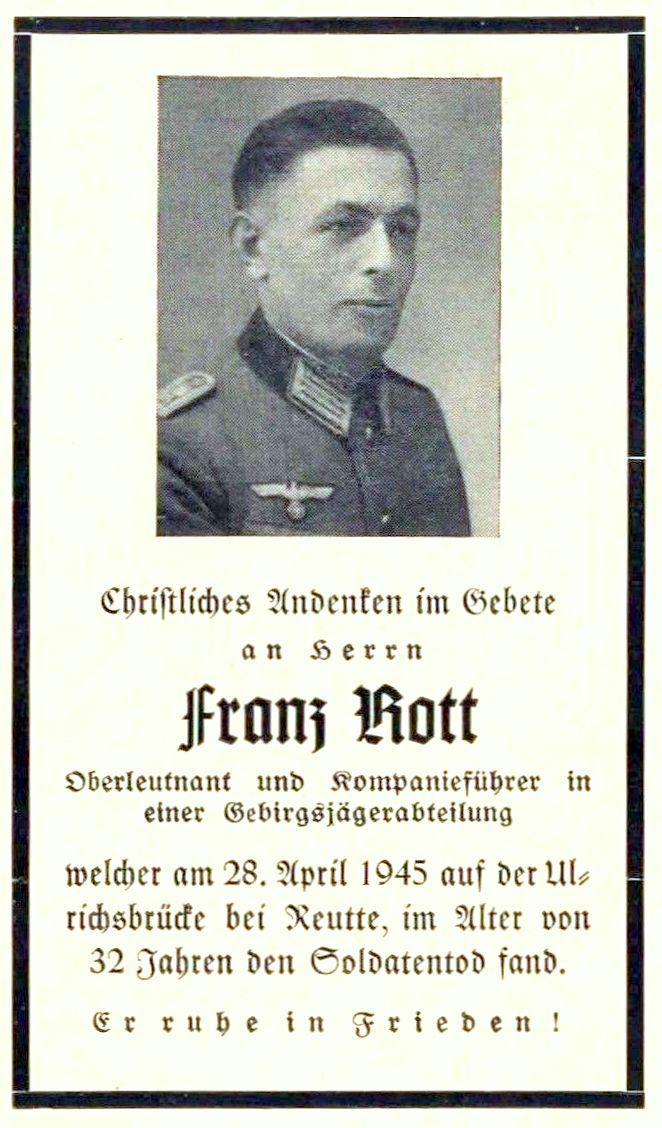 Christliches Andenken im Gebete
an Herrn

Franz Rott

Oberleutnant und Kompanieführer in einer Gebirgsjägerabteilung

welcher am 28. April 1945 auf der Ulrichsbrücke bei Reutte, im Alter von 32 Jahren den Soldatentod fand.

Er ruhe in Frieden!